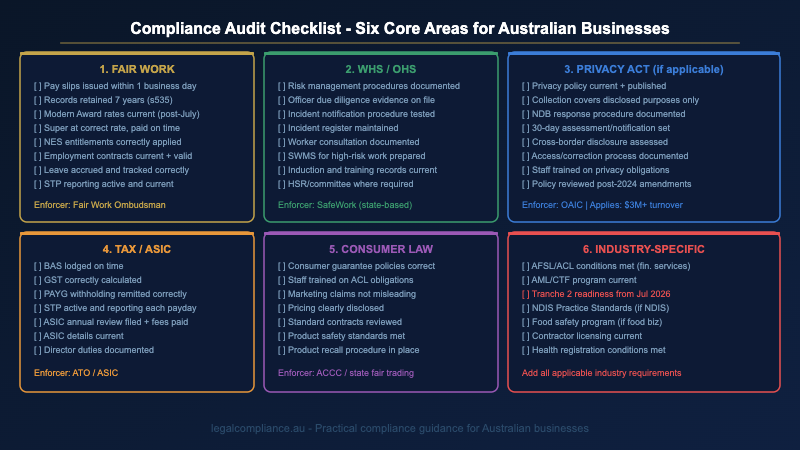 Compliance Audit Checklist - Six Core Areas for Australian Businesses

1. FAIR WORK
[ ] Pay slips issued within 1 business day
[ ] Records retained 7 years (s535)
[ ] Modern Award rates current (post-July)
[ ] Super at correct rate, paid on time
[ ] NES entitlements correctly applied
[ ] Employment contracts current + valid
[ ] Leave accrued and tracked correctly
[ ] STP reporting active and current
Enforcer: Fair Work Ombudsman

2. WHS / OHS
[ ] Risk management procedures documented
[ ] Officer due diligence evidence on file
[ ] Incident notification procedure tested
[ ] Incident register maintained
[ ] Worker consultation documented
[ ] SWMS for high-risk work prepared
[ ] Induction and training records current
[ ] HSR/committee where required
Enforcer: SafeWork (state-based)

3. PRIVACY ACT (if applicable)
[ ] Privacy policy current + published
[ ] Collection covers disclosed purposes only
[ ] NDB response procedure documented
[ ] 30-day assessment/notification set
[ ] Cross-border disclosure assessed
[ ] Access/correction process documented
[ ] Staff trained on privacy obligations
[ ] Policy reviewed post-2024 amendments
Enforcer: OAIC | Applies: $3M+ turnover

4. TAX / ASIC
[ ] BAS lodged on time
[ ] GST correctly calculated
[ ] PAYG withholding remitted correctly
[ ] STP active and reporting each payday
[ ] ASIC annual review filed + fees paid
[ ] ASIC details current
[ ] Director duties documented
Enforcer: ATO / ASIC

5. CONSUMER LAW
[ ] Consumer guarantee policies correct
[ ] Staff trained on ACL obligations
[ ] Marketing claims not misleading
[ ] Pricing clearly disclosed
[ ] Standard contracts reviewed
[ ] Product safety standards met
[ ] Product recall procedure in place
Enforcer: ACCC / state fair trading

6. INDUSTRY-SPECIFIC
[ ] AFSL/ACL conditions met (fin. services)
[ ] AML/CTF program current
[ ] Tranche 2 readiness from Jul 2026
[ ] NDIS Practice Standards (if NDIS)
[ ] Food safety program (if food biz)
[ ] Contractor licensing current
[ ] Health registration conditions met
Add all applicable industry requirements

legalcompliance.au - Practical compliance guidance for Australian businesses